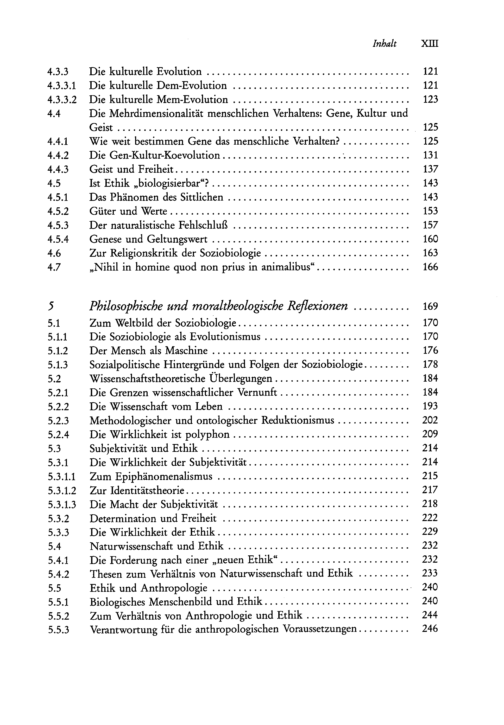 Inhalt XIII

4.3.3 Die kulturelle Evolution 121
4.3.3.1 Die kulturelle Dem-Evolution 121
4.3.3.2 Die kulturelle Mem-Evolution 123
4.4 Die Mehrdimensionalität menschlichen Verhaltens: Gene, Kultur und Geist 125
4.4.1 Wie weit bestimmen Gene das menschliche Verhalten? 125
4.4.2 Die Gen-Kultur-Koevolution 131
4.4.3 Geist und Freiheit 137
4.5 Ist Ethik „biologisierbar"? 143
4.5.1 Das Phänomen des Sittlichen 143
4.5.2 Güter und Werte 153
4.5.3 Der naturalistische Fehlschluß 157
4.5.4 Genese und Geltungswert 160
4.6 Zur Religionskritik der Soziobiologie 163
4.7 „Nihil in homine quod non prius in animalibus" 166

5 Philosophische und moraltheologische Reflexionen 169
5.1 Zum Weltbild der Soziobiologie 170
5.1.1 Die Soziobiologie als Evolutionismus 170
5.1.2 Der Mensch als Maschine 176
5.1.3 Sozialpolitische Hintergründe und Folgen der Soziobiologie 178
5.2 Wissenschaftstheoretische Überlegungen 184
5.2.1 Die Grenzen wissenschaftlicher Vernunft 184
5.2.2 Die Wissenschaft vom Leben 193
5.2.3 Methodologischer und ontologischer Reduktionismus 202
5.2.4 Die Wirklichkeit ist polyphon 209
5.3 Subjektivität und Ethik 214
5.3.1 Die Wirklichkeit der Subjektivität 214
5.3.1.1 Zum Epiphänomenalismus 215
5.3.1.2 Zur Identitätstheorie 217
5.3.1.3 Die Macht der Subjektivität 218
5.3.2 Determination und Freiheit 222
5.3.3 Die Wirklichkeit der Ethik 229
5.4 Naturwissenschaft und Ethik 232
5.4.1 Die Forderung nach einer „neuen Ethik" 232
5.4.2 Thesen zum Verhältnis von Naturwissenschaft und Ethik 233
5.5 Ethik und Anthropologie 240
5.5.1 Biologisches Menschenbild und Ethik 240
5.5.2 Zum Verhältnis von Anthropologie und Ethik 244
5.5.3 Verantwortung für die anthropologischen Voraussetzungen 246